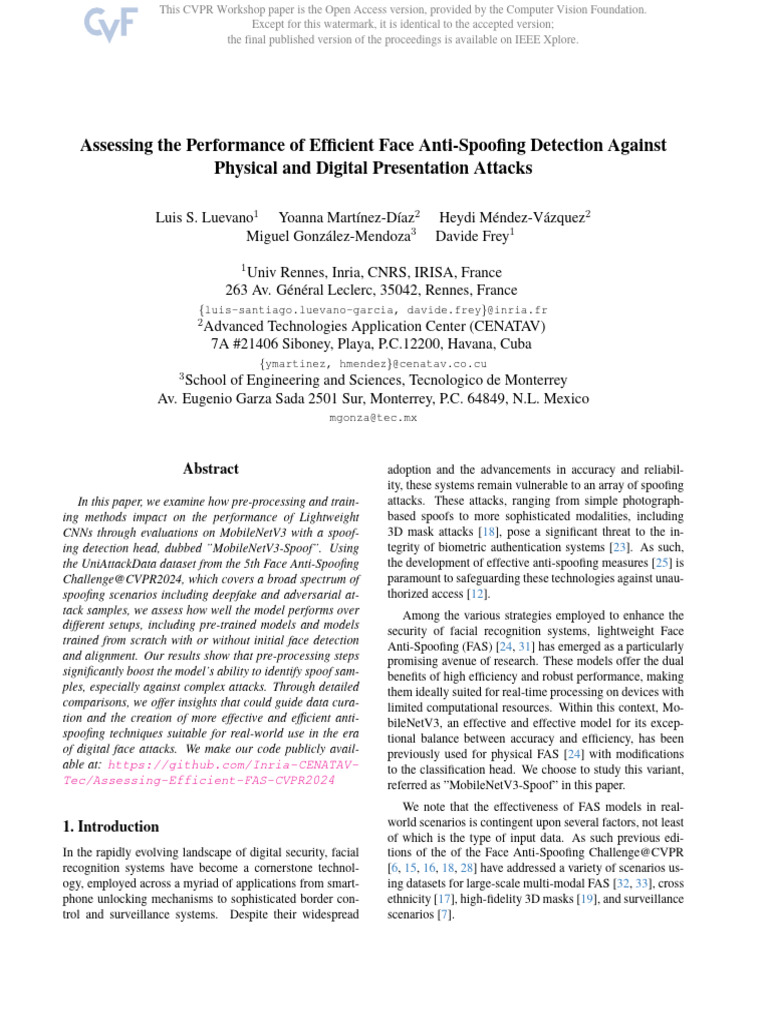 CVF

This CVPR Workshop paper is the Open Access version, provided by the Computer Vision Foundation. Except for this watermark, it is identical to the accepted version; the final published version of the proceedings is available on IEEE Xplore.

Assessing the Performance of Efficient Face Anti-Spoofing Detection Against Physical and Digital Presentation Attacks

Luis S. Luevano$^1$ Yoanna Martínez-Díaz$^2$ Heydi Méndez-Vázquez$^2$ Miguel González-Mendoza$^3$ Davide Frey$^1$

$^1$Univ Rennes, Inria, CNRS, IRISA, France
263 Av. Général Leclerc, 35042, Rennes, France
{luis-santiago.luevano-garcia, davide.frey}@inria.fr
$^2$Advanced Technologies Application Center (CENATAV)
7A #21406 Siboney, Playa, P.C.12200, Havana, Cuba
{ymartinez, hmendez}@cenatav.co.cu
$^3$School of Engineering and Sciences, Tecnologico de Monterrey
Av. Eugenio Garza Sada 2501 Sur, Monterrey, P.C. 64849, N.L. Mexico
mgonza@tec.mx

Abstract

In this paper, we examine how pre-processing and training methods impact on the performance of Lightweight CNNs through evaluations on MobileNetV3 with a spoofing detection head, dubbed "MobileNetV3-Spoof". Using the UniAttackData dataset from the 5th Face Anti-Spoofing Challenge@CVPR2024, which covers a broad spectrum of spoofing scenarios including deepfake and adversarial attack samples, we assess how well the model performs over different setups, including pre-trained models and models trained from scratch with or without initial face detection and alignment. Our results show that pre-processing steps significantly boost the model's ability to identify spoof samples, especially against complex attacks. Through detailed comparisons, we offer insights that could guide data curation and the creation of more effective and efficient anti-spoofing techniques suitable for real-world use in the era of digital face attacks. We make our code publicly available at: https://github.com/Inria-CENATAV-Tec/Assessing-Efficient-FAS-CVPR2024

1. Introduction

In the rapidly evolving landscape of digital security, facial recognition systems have become a cornerstone technology, employed across a myriad of applications from smartphone unlocking mechanisms to sophisticated border control and surveillance systems. Despite their widespread adoption and the advancements in accuracy and reliability, these systems remain vulnerable to an array of spoofing attacks. These attacks, ranging from simple photograph-based spoofs to more sophisticated modalities, including 3D mask attacks [18], pose a significant threat to the integrity of biometric authentication systems [23]. As such, the development of effective anti-spoofing measures [25] is paramount to safeguarding these technologies against unauthorized access [12].

Among the various strategies employed to enhance the security of facial recognition systems, lightweight Face Anti-Spoofing (FAS) [24, 31] has emerged as a particularly promising avenue of research. These models offer the dual benefits of high efficiency and robust performance, making them ideally suited for real-time processing on devices with limited computational resources. Within this context, MobileNetV3, an effective and effective model for its exceptional balance between accuracy and efficiency, has been previously used for physical FAS [24] with modifications to the classification head. We choose to study this variant, referred as "MobileNetV3-Spoof" in this paper.

We note that the effectiveness of FAS models in real-world scenarios is contingent upon several factors, not least of which is the type of input data. As such previous editions of the of the Face Anti-Spoofing Challenge@CVPR [6, 15, 16, 18, 28] have addressed a variety of scenarios using datasets for large-scale multi-modal FAS [32, 33], cross ethnicity [17], high-fidelity 3D masks [19], and surveillance scenarios [7].